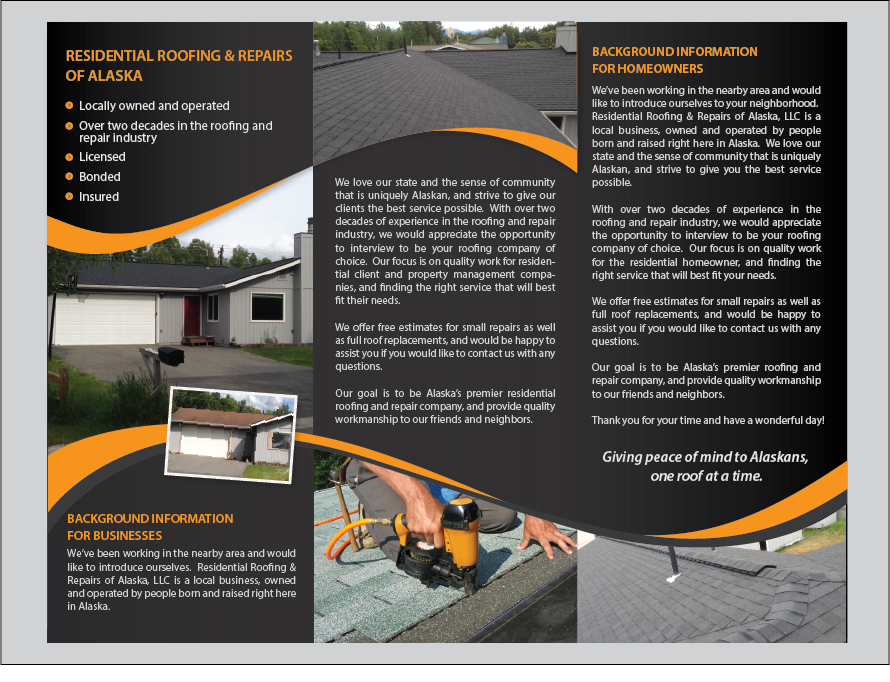 RESIDENTIAL ROOFING & REPAIRS OF ALASKA

Locally owned and operated
Over two decades in the roofing and repair industry
Licensed
Bonded
Insured

BACKGROUND INFORMATION FOR BUSINESSES

We've been working in the nearby area and would like to introduce ourselves. Residential Roofing & Repairs of Alaska, LLC is a local business, owned and operated by people born and raised right here in Alaska.

We love our state and the sense of community that is uniquely Alaskan, and strive to give our clients the best service possible. With over two decades of experience in the roofing and repair industry, we would appreciate the opportunity to interview to be your roofing company of choice. Our focus is on quality work for residential client and property management companies, and finding the right service that will best fit their needs.

We offer free estimates for small repairs as well as full roof replacements, and would be happy to assist you if you would like to contact us with any questions.

Our goal is to be Alaska's premier residential roofing and repair company, and provide quality workmanship to our friends and neighbors.

BACKGROUND INFORMATION FOR HOMEOWNERS

We've been working in the nearby area and would like to introduce ourselves to your neighborhood. Residential Roofing & Repairs of Alaska, LLC is a local business, owned and operated by people born and raised right here in Alaska. We love our state and the sense of community that is uniquely Alaskan, and strive to give you the best service possible.

With over two decades of experience in the roofing and repair industry, we would appreciate the opportunity to interview to be your roofing company of choice. Our focus is on quality work for the residential homeowner, and finding the right service that will best fit your needs.

We offer free estimates for small repairs as well as full roof replacements, and would be happy to assist you if you would like to contact us with any questions.

Our goal is to be Alaska's premier roofing and repair company, and provide quality workmanship to our friends and neighbors.

Thank you for your time and have a wonderful day!

Giving peace of mind to Alaskans, one roof at a time.